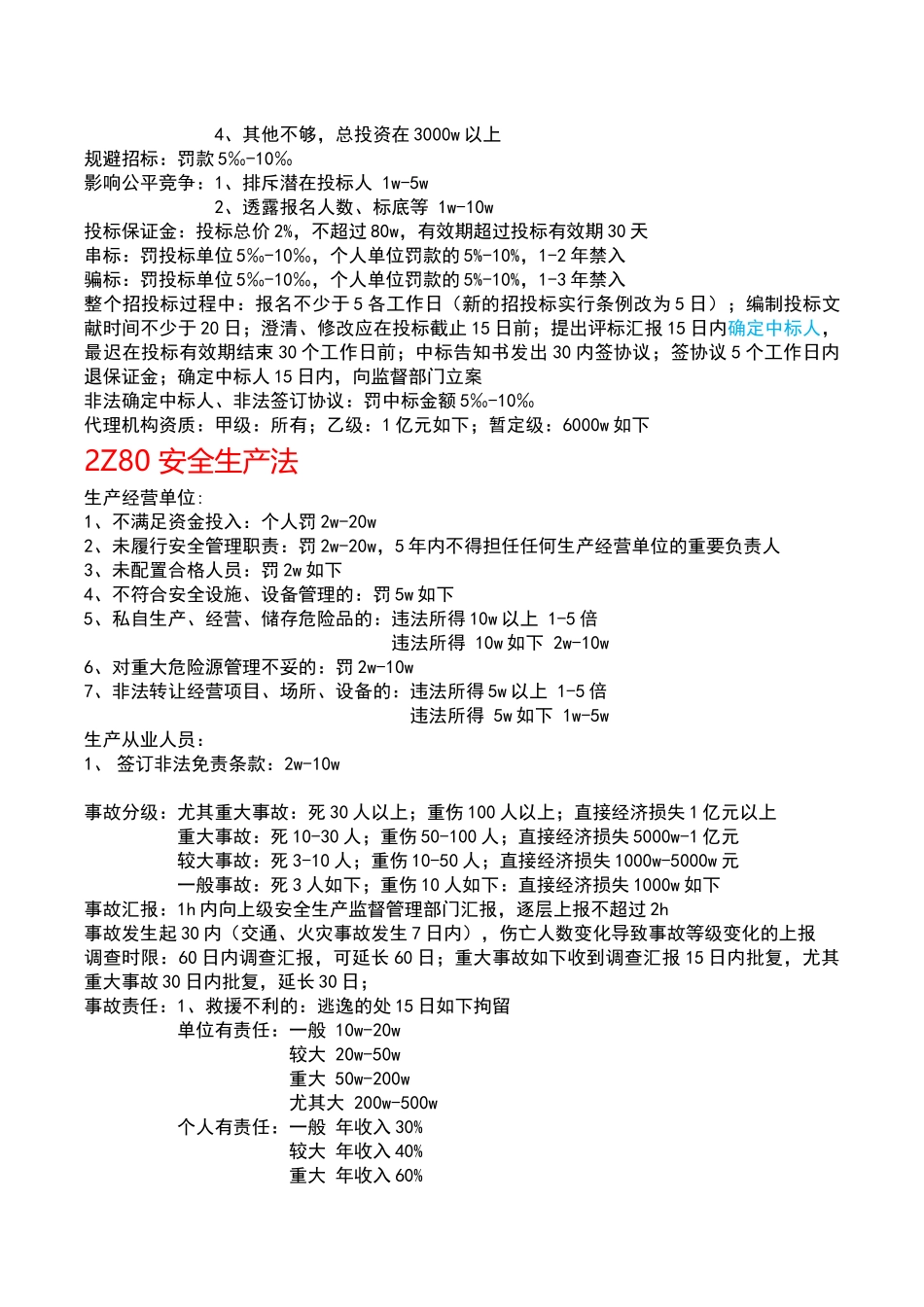 4、其他不够，总投资在 3000w 以上
规避招标：罚款 5‰-10‰
影响公平竞争：1、排斥潜在投标人 1w-5w
2、透露报名人数、标底等 1w-10w
投标保证金：投标总价 2%，不超过 80w，有效期超过投标有效期 30 天
串标：罚投标单位 5‰-10‰，个人单位罚款的 5%-10%，1-2 年禁入
骗标：罚投标单位 5‰-10‰，个人单位罚款的 5%-10%，1-3 年禁入
整个招投标过程中：报名不少于 5 各工作日（新的招投标实行条例改为 5 日）；编制投标文献时间不少于 20 日；澄清、修改应在投标截止 15 日前；提出评标汇报 15 日内确定中标人，最迟在投标有效期结束 30 个工作日前；中标告知书发出 30 内签协议；签协议 5 个工作日内退保证金；确定中标人 15 日内，向监督部门立案
非法确定中标人、非法签订协议：罚中标金额 5‰-10‰
代理机构资质：甲级：所有；乙级：1 亿元如下；暂定级：6000w 如下

2Z80 安全生产法

生产经营单位:
1、不满足资金投入：个人罚 2w-20w
2、未履行安全管理职责：罚 2w-20w，5 年内不得担任任何生产经营单位的重要负责人
3、未配置合格人员：罚 2w 如下
4、不符合安全设施、设备管理的：罚 5w 如下
5、私自生产、经营、储存危险品的：违法所得 10w 以上 1-5 倍
违法所得 10w 如下 2w-10w
6、对重大危险源管理不妥的：罚 2w-10w
7、非法转让经营项目、场所、设备的：违法所得 5w 以上 1-5 倍
违法所得 5w 如下 1w-5w
生产从业人员：
1、 签订非法免责条款：2w-10w

事故分级：尤其重大事故：死 30 人以上；重伤 100 人以上；直接经济损失 1 亿元以上
重大事故：死 10-30 人；重伤 50-100 人；直接经济损失 5000w-1 亿元
较大事故：死 3-10 人；重伤 10-50 人；直接经济损失 1000w-5000w 元
一般事故：死 3 人如下；重伤 10 人如下：直接经济损失 1000w 如下
事故汇报：1h 内向上级安全生产监督管理部门汇报，逐层上报不超过 2h
事故发生起 30 内（交通、火灾事故发生 7 日内），伤亡人数变化导致事故等级变化的上报
调查时限：60 日内调查汇报，可延长 60 日；重大事故如下收到调查汇报 15 日内批复，尤其重大事故 30 日内批复，延长 30 日；
事故责任：1、救援不利的：逃逸的处 15 日如下拘留
单位有责任：一般 10w-20w
较大 20w-50w
重大 50w-200w
尤其大 200w-500w
个人有责任：一般 年收入 30%
较大 年收入 40%
重大 年收入 60%